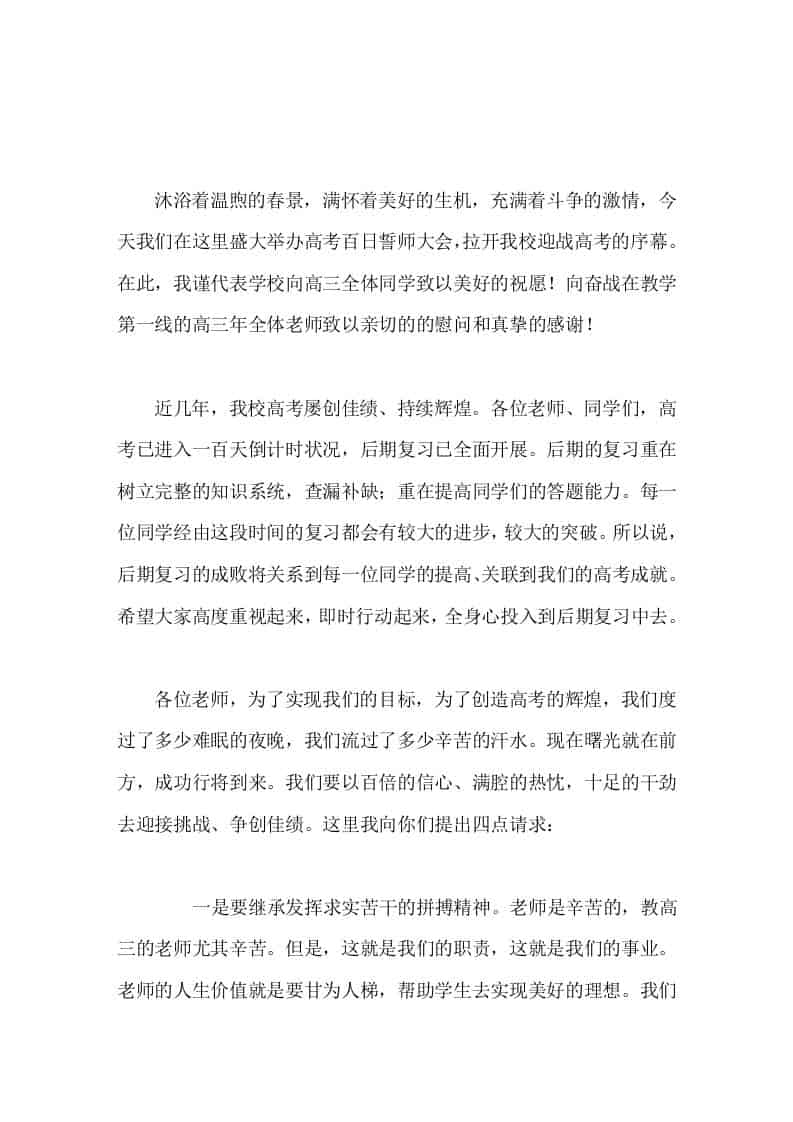 沐浴着温煦的春景，满怀着美好的生机，充满着斗争的激情，今天我们在这里盛大举办高考百日誓师大会，拉开我校迎战高考的序幕。在此，我谨代表学校向高三全体同学致以美好的祝愿！向奋战在教学第一线的高三年全体老师致以亲切的的慰问和真挚的感谢！

近几年，我校高考屡创佳绩、持续辉煌。各位老师、同学们，高考已进入一百天倒计时状况，后期复习已全面开展。后期的复习重在树立完整的知识系统，查漏补缺；重在提高同学们的答题能力。每一位同学经由这段时间的复习都会有较大的进步，较大的突破。所以说，后期复习的成败将关系到每一位同学的提高、关联到我们的高考成就。希望大家高度重视起来，即时行动起来，全身心投入到后期复习中去。

各位老师，为了实现我们的目标，为了创造高考的辉煌，我们度过了多少难眠的夜晚，我们流过了多少辛苦的汗水。现在曙光就在前方，成功行将到来。我们要以百倍的信心、满腔的热忱，十足的干劲去迎接挑战、争创佳绩。这里我向你们提出四点请求：

一是要继承发挥求实苦干的拼搏精神。老师是辛苦的，教高三的老师尤其辛苦。但是，这就是我们的职责，这就是我们的事业。老师的人生价值就是要甘为人梯，帮助学生去实现美好的理想。我们